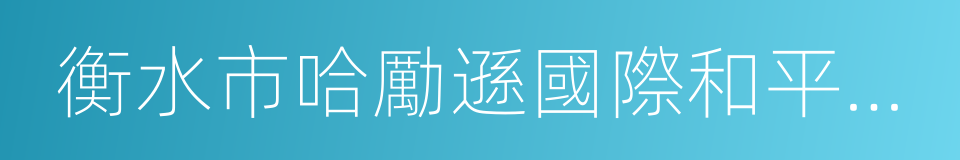 衡水市哈勵遜國際和平...